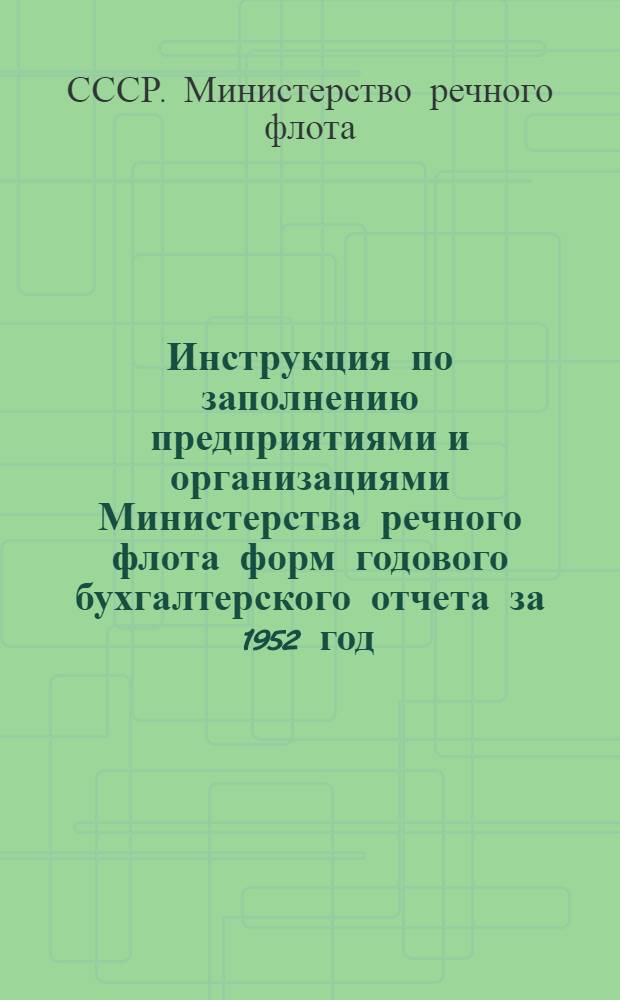 СССР. Министерство речного флота

Инструкция по заполнению предприятиями и организациями Министерства речного флота форм годового бухгалтерского отчета за 1952 год